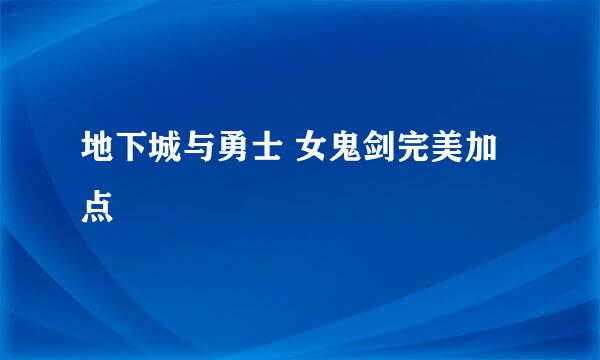 地下城与勇士 女鬼剑完美加点